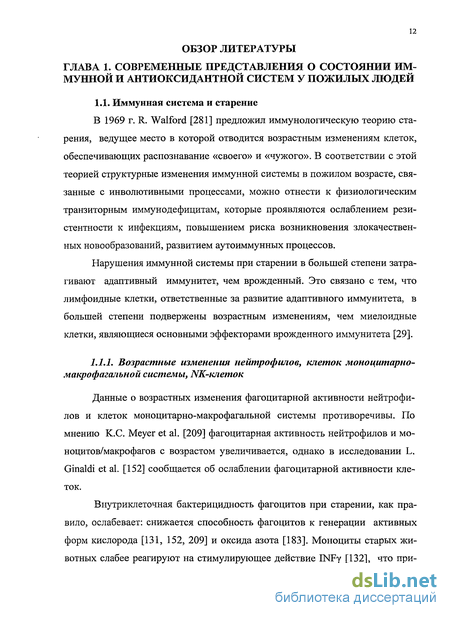 12

ОБЗОР ЛИТЕРАТУРЫ

ГЛАВА 1. СОВРЕМЕННЫЕ ПРЕДСТАВЛЕНИЯ О СОСТОЯНИИ ИММУННОЙ И АНТИОКСИДАНТНОЙ СИСТЕМ У ПОЖИЛЫХ ЛЮДЕЙ

1.1. Иммунная система и старение

В 1969 г. R. Walford [281] предложил иммунологическую теорию старения, ведущее место в которой отводится возрастным изменениям клеток, обеспечивающих распознавание «своего» и «чужого». В соответствии с этой теорией структурные изменения иммунной системы в пожилом возрасте, связанные с инволютивными процессами, можно отнести к физиологическим транзиторным иммунодефицитам, которые проявляются ослаблением резистентности к инфекциям, повышением риска возникновения злокачественных новообразований, развитием аутоиммунных процессов.

Нарушения иммунной системы при старении в большей степени затрагивают адаптивный иммунитет, чем врожденный. Это связано с тем, что лимфоидные клетки, ответственные за развитие адаптивного иммунитета, в большей степени подвержены возрастным изменениям, чем миелоидные клетки, являющиеся основными эффекторами врожденного иммунитета [29].

1.1.1. Возрастные изменения нейтрофилов, клеток моноцитарно-макрофагальной системы, NK-клеток

Данные о возрастных изменения фагоцитарной активности нейтрофилов и клеток моноцитарно-макрофагальной системы противоречивы. По мнению K.C. Meyer et al. [209] фагоцитарная активность нейтрофилов и моноцитов/макрофагов с возрастом увеличивается, однако в исследовании L. Ginaldi et al. [152] сообщается об ослаблении фагоцитарной активности клеток.

Внутриклеточная бактерицидность фагоцитов при старении, как правило, ослабевает: снижается способность фагоцитов к генерации активных форм кислорода [131, 152, 209] и оксида азота [183]. Моноциты старых животных слабее реагируют на стимулирующее действие INFγ [132], что при-

dsLib.net
библиотека диссертаций